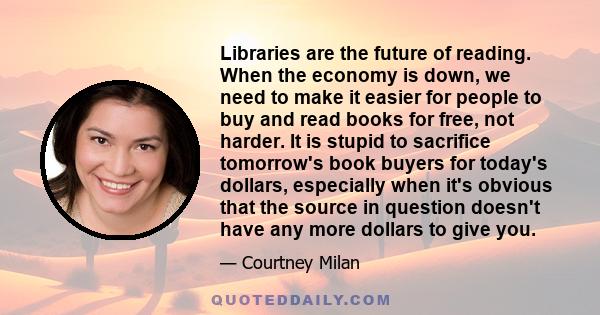 Libraries are the future of reading. When the economy is down, we need to make it easier for people to buy and read books for free, not harder. It is stupid to sacrifice tomorrow's book buyers for today's dollars, especially when it's obvious that the source in question doesn't have any more dollars to give you.

— Courtney Milan

QUOTEDDAILY.COM